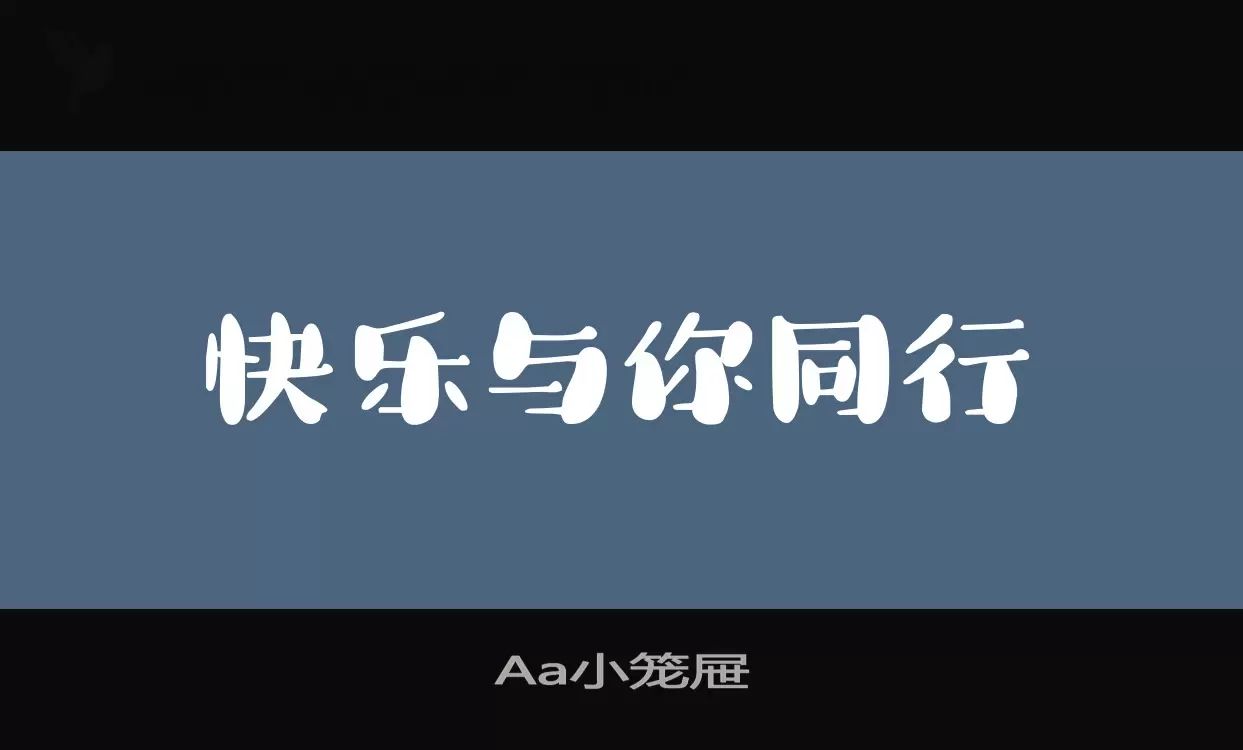 快乐与你同行

Aa小笼屉